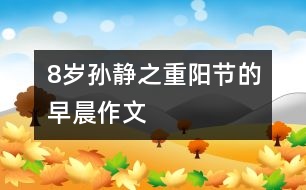 8岁孙静之重阳节的早晨作文